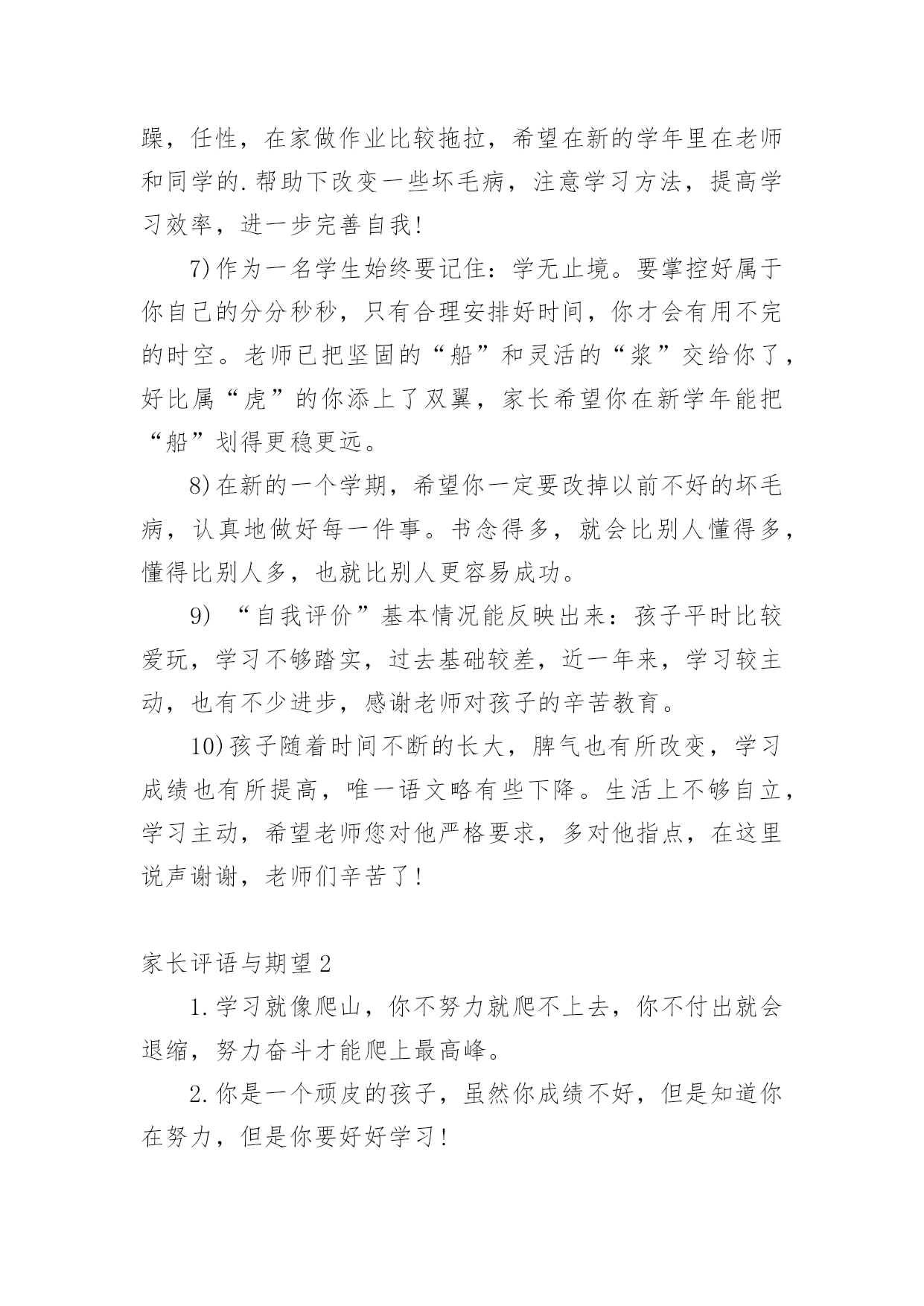 躁，任性，在家做作业比较拖拉，希望在新的学年里在老师和同学的.帮助下改变一些坏毛病，注意学习方法，提高学习效率，进一步完善自我!

7)作为一名学生始终要记住：学无止境。要掌控好属于你自己的分分秒秒，只有合理安排好时间，你才会有用不完的时空。老师已把坚固的“船”和灵活的“浆”交给你了，好比属“虎”的你添上了双翼，家长希望你在新学年能把“船”划得更稳更远。

8)在新的一个学期，希望你一定要改掉以前不好的坏毛病，认真地做好每一件事。书念得多，就会比别人懂得多，懂得比别人多，也就比别人更容易成功。

9) “自我评价”基本情况能反映出来：孩子平时比较爱玩，学习不够踏实，过去基础较差，近一年来，学习较主动，也有不少进步，感谢老师对孩子的辛苦教育。

10)孩子随着时间不断的长大，脾气也有所改变，学习成绩也有所提高，唯一语文略有些下降。生活上不够自立，学习主动，希望老师您对他严格要求，多对他指点，在这里说声谢谢，老师们辛苦了!

家长评语与期望2

1.学习就像爬山，你不努力就爬不上去，你不付出就会退缩，努力奋斗才能爬上最高峰。

2.你是一个顽皮的孩子，虽然你成绩不好，但是知道你在努力，但是你要好好学习!